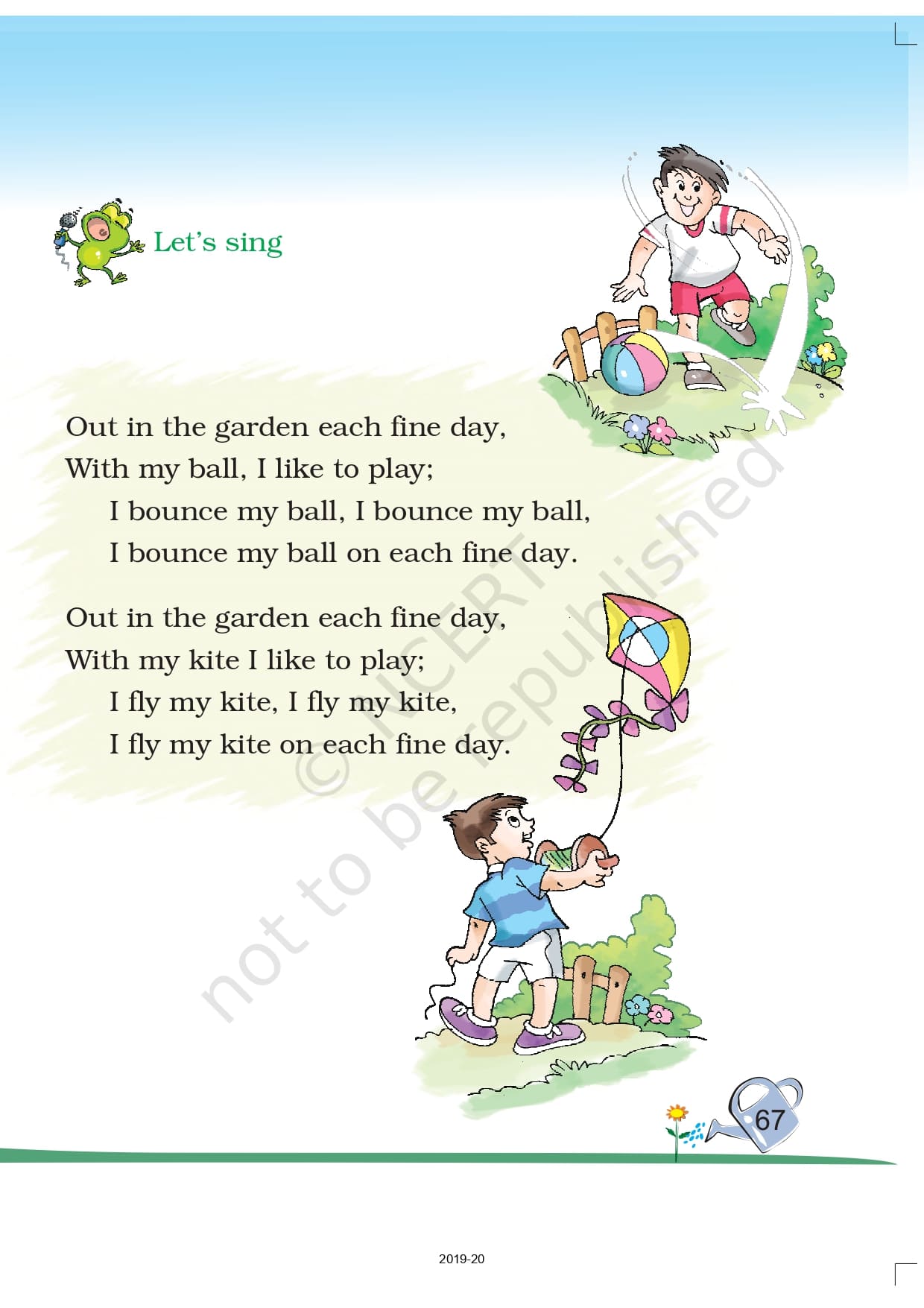 Let's sing

Out in the garden each fine day,
With my ball, I like to play;
I bounce my ball, I bounce my ball,
I bounce my ball on each fine day.

Out in the garden each fine day,
With my kite I like to play;
I fly my kite, I fly my kite,
I fly my kite on each fine day.

67

2019-20

© NCERT not to be republished